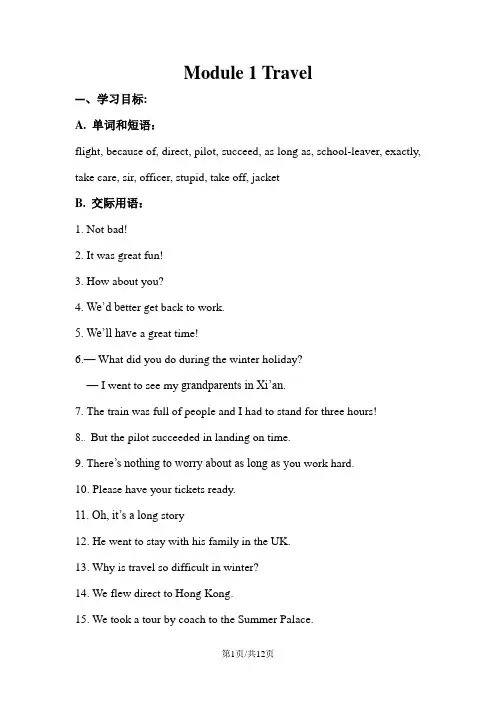 Module 1 Travel

一、学习目标:

A. 单词和短语:

flight, because of, direct, pilot, succeed, as long as, school-leaver, exactly, take care, sir, officer, stupid, take off, jacket

B. 交际用语:

1. Not bad!

2. It was great fun!

3. How about you?

4. We'd better get back to work.

5. We'll have a great time!

6.— What did you do during the winter holiday?

— I went to see my grandparents in Xi'an.

7. The train was full of people and I had to stand for three hours!

8.. But the pilot succeeded in landing on time.

9. There's nothing to worry about as long as you work hard.

10. Please have your tickets ready.

11. Oh, it's a long story

12. He went to stay with his family in the UK.

13. Why is travel so difficult in winter?

14. We flew direct to Hong Kong.

15. We took a tour by coach to the Summer Palace.

第1页/共12页